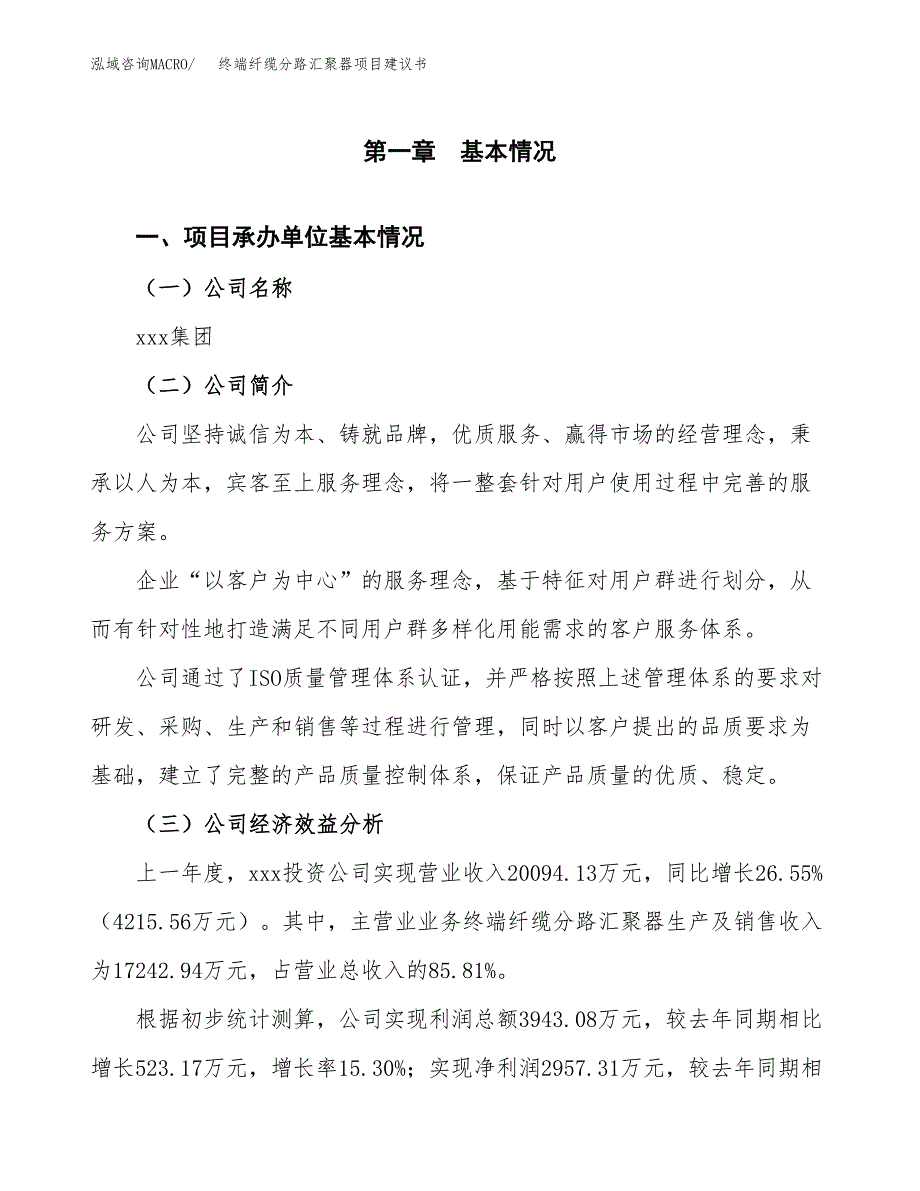 泓域咨询MACRO/　终端纤缆分路汇聚器项目建议书

第一章　基本情况

一、项目承办单位基本情况

（一）公司名称

xxx集团

（二）公司简介

公司坚持诚信为本、铸就品牌，优质服务、赢得市场的经营理念，秉承以人为本，宾客至上服务理念，将一整套针对用户使用过程中完善的服务方案。

企业“以客户为中心”的服务理念，基于特征对用户群进行划分，从而有针对性地打造满足不同用户群多样化用能需求的客户服务体系。

公司通过了ISO质量管理体系认证，并严格按照上述管理体系的要求对研发、采购、生产和销售等过程进行管理，同时以客户提出的品质要求为基础，建立了完整的产品质量控制体系，保证产品质量的优质、稳定。

（三）公司经济效益分析

上一年度，xxx投资公司实现营业收入20094.13万元，同比增长26.55%（4215.56万元）。其中，主营业业务终端纤缆分路汇聚器生产及销售收入为17242.94万元，占营业总收入的85.81%。

根据初步统计测算，公司实现利润总额3943.08万元，较去年同期相比增长523.17万元，增长率15.30%；实现净利润2957.31万元，较去年同期相